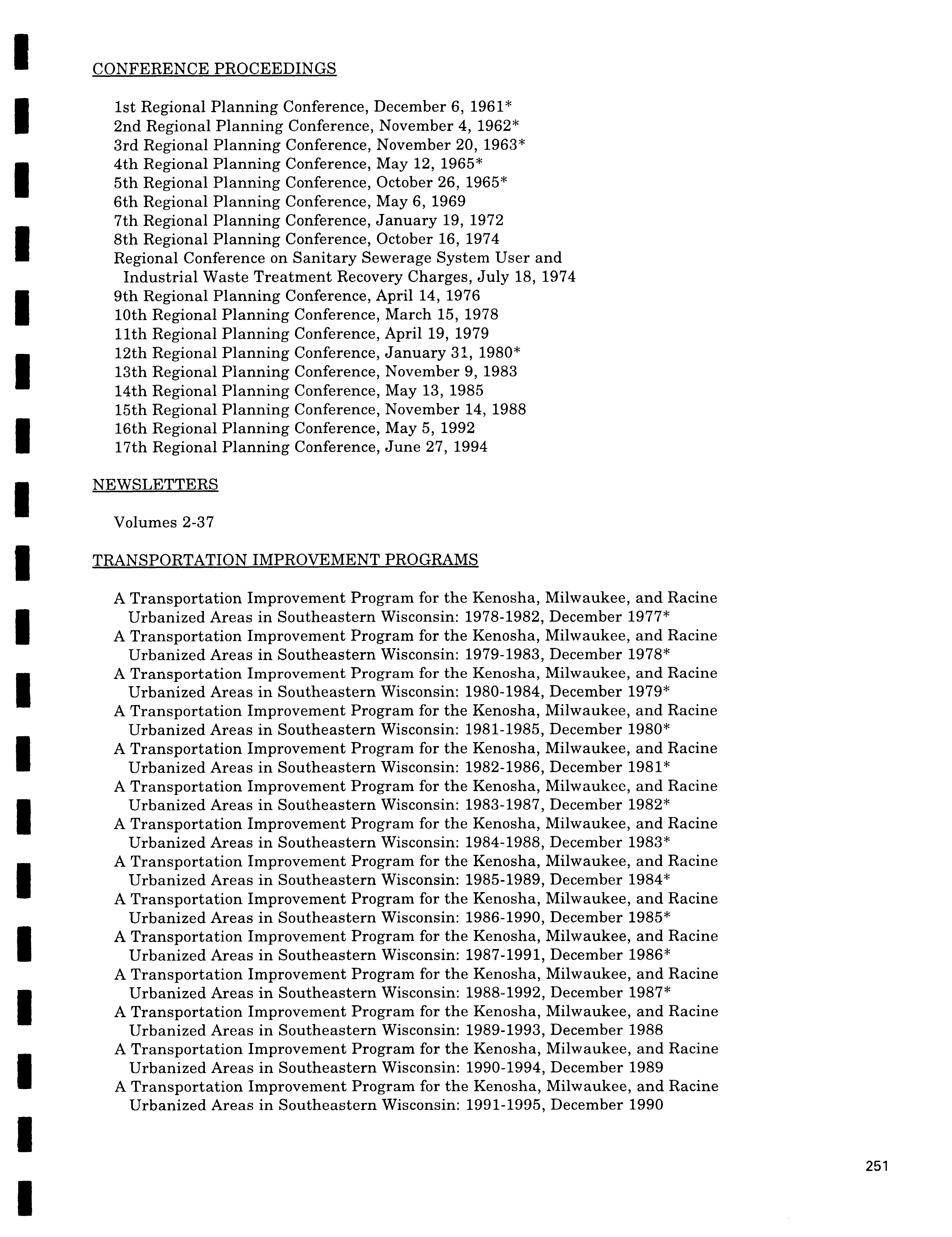 CONFERENCE PROCEEDINGS

1st Regional Planning Conference, December 6, 1961*
2nd Regional Planning Conference, November 4, 1962*
3rd Regional Planning Conference, November 20, 1963*
4th Regional Planning Conference, May 12, 1965*
5th Regional Planning Conference, October 26, 1965*
6th Regional Planning Conference, May 6, 1969
7th Regional Planning Conference, January 19, 1972
8th Regional Planning Conference, October 16, 1974
Regional Conference on Sanitary Sewerage System User and Industrial Waste Treatment Recovery Charges, July 18, 1974
9th Regional Planning Conference, April 14, 1976
10th Regional Planning Conference, March 15, 1978
11th Regional Planning Conference, April 19, 1979
12th Regional Planning Conference, January 31, 1980*
13th Regional Planning Conference, November 9, 1983
14th Regional Planning Conference, May 13, 1985
15th Regional Planning Conference, November 14, 1988
16th Regional Planning Conference, May 5, 1992
17th Regional Planning Conference, June 27, 1994

NEWSLETTERS

Volumes 2-37

TRANSPORTATION IMPROVEMENT PROGRAMS

A Transportation Improvement Program for the Kenosha, Milwaukee, and Racine Urbanized Areas in Southeastern Wisconsin: 1978-1982, December 1977*
A Transportation Improvement Program for the Kenosha, Milwaukee, and Racine Urbanized Areas in Southeastern Wisconsin: 1979-1983, December 1978*
A Transportation Improvement Program for the Kenosha, Milwaukee, and Racine Urbanized Areas in Southeastern Wisconsin: 1980-1984, December 1979*
A Transportation Improvement Program for the Kenosha, Milwaukee, and Racine Urbanized Areas in Southeastern Wisconsin: 1981-1985, December 1980*
A Transportation Improvement Program for the Kenosha, Milwaukee, and Racine Urbanized Areas in Southeastern Wisconsin: 1982-1986, December 1981*
A Transportation Improvement Program for the Kenosha, Milwaukee, and Racine Urbanized Areas in Southeastern Wisconsin: 1983-1987, December 1982*
A Transportation Improvement Program for the Kenosha, Milwaukee, and Racine Urbanized Areas in Southeastern Wisconsin: 1984-1988, December 1983*
A Transportation Improvement Program for the Kenosha, Milwaukee, and Racine Urbanized Areas in Southeastern Wisconsin: 1985-1989, December 1984*
A Transportation Improvement Program for the Kenosha, Milwaukee, and Racine Urbanized Areas in Southeastern Wisconsin: 1986-1990, December 1985*
A Transportation Improvement Program for the Kenosha, Milwaukee, and Racine Urbanized Areas in Southeastern Wisconsin: 1987-1991, December 1986*
A Transportation Improvement Program for the Kenosha, Milwaukee, and Racine Urbanized Areas in Southeastern Wisconsin: 1988-1992, December 1987*
A Transportation Improvement Program for the Kenosha, Milwaukee, and Racine Urbanized Areas in Southeastern Wisconsin: 1989-1993, December 1988
A Transportation Improvement Program for the Kenosha, Milwaukee, and Racine Urbanized Areas in Southeastern Wisconsin: 1990-1994, December 1989
A Transportation Improvement Program for the Kenosha, Milwaukee, and Racine Urbanized Areas in Southeastern Wisconsin: 1991-1995, December 1990

251